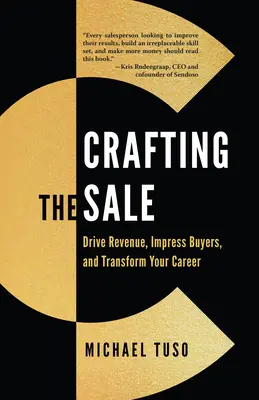 "Every salesperson looking to improve their results, build an irreplaceable skill set, and make more money should read this book."
—Kris Rudeegraap, CEO and cofounder of Sendoso

CRAFTING THE SALE

Drive Revenue, Impress Buyers, and Transform Your Career

MICHAEL TUSO